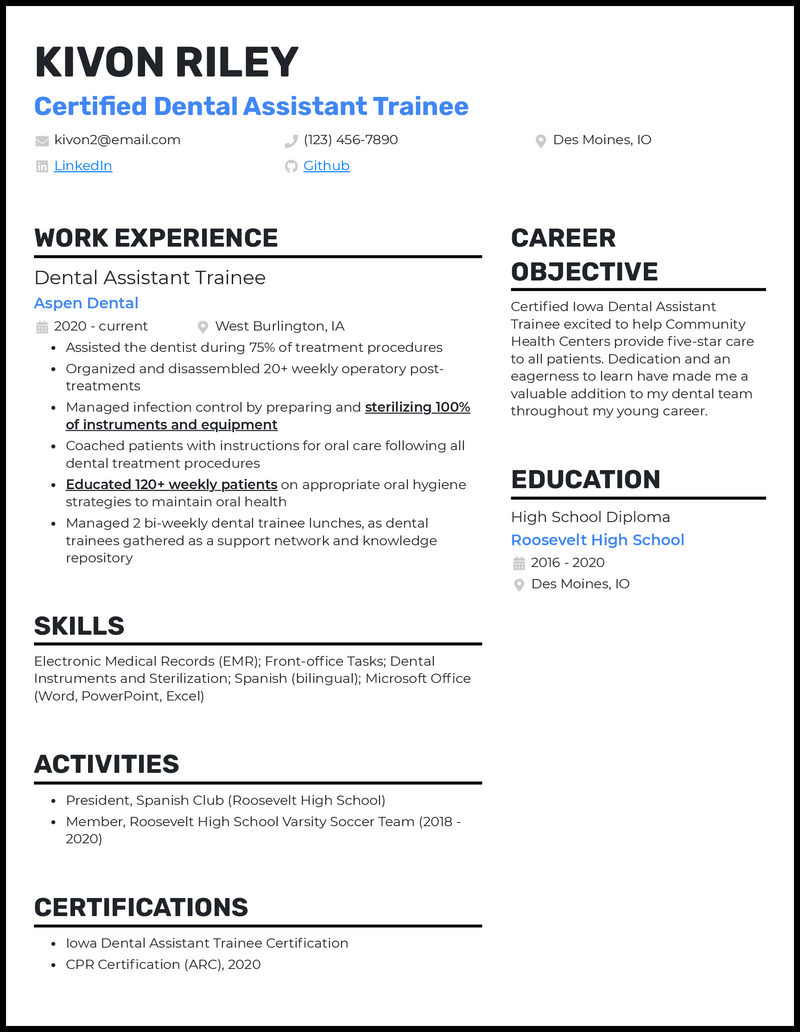 KIVON RILEY
Certified Dental Assistant Trainee

kivon2@email.com
(123) 456-7890
Des Moines, IO
LinkedIn
Github

WORK EXPERIENCE

Dental Assistant Trainee
Aspen Dental
2020 - current
West Burlington, IA

- Assisted the dentist during 75% of treatment procedures
- Organized and disassembled 20+ weekly operatory post-treatments
- Managed infection control by preparing and sterilizing 100% of instruments and equipment
- Coached patients with instructions for oral care following all dental treatment procedures
- Educated 120+ weekly patients on appropriate oral hygiene strategies to maintain oral health
- Managed 2 bi-weekly dental trainee lunches, as dental trainees gathered as a support network and knowledge repository

SKILLS

Electronic Medical Records (EMR); Front-office Tasks; Dental Instruments and Sterilization; Spanish (bilingual); Microsoft Office (Word, PowerPoint, Excel)

ACTIVITIES

- President, Spanish Club (Roosevelt High School)
- Member, Roosevelt High School Varsity Soccer Team (2018 - 2020)

CERTIFICATIONS

- Iowa Dental Assistant Trainee Certification
- CPR Certification (ARC), 2020

CAREER OBJECTIVE

Certified Iowa Dental Assistant Trainee excited to help Community Health Centers provide five-star care to all patients. Dedication and an eagerness to learn have made me a valuable addition to my dental team throughout my young career.

EDUCATION

High School Diploma
Roosevelt High School
2016 - 2020
Des Moines, IO